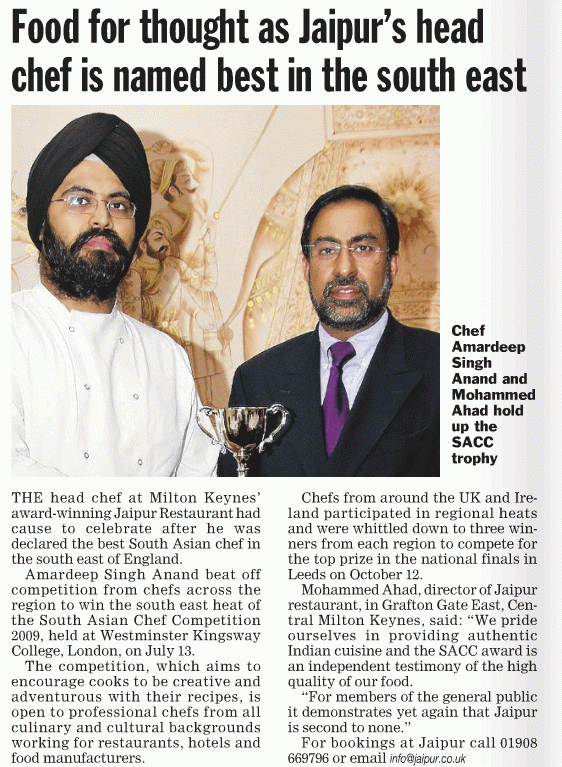 Food for thought as Jaipur's head chef is named best in the south east

Chef Amardeep Singh Anand and Mohammed Ahad hold up the SACC trophy

THE head chef at Milton Keynes' award-winning Jaipur Restaurant had cause to celebrate after he was declared the best South Asian chef in the south east of England.

Amardeep Singh Anand beat off competition from chefs across the region to win the south east heat of the South Asian Chef Competition 2009, held at Westminster Kingsway College, London, on July 13.

The competition, which aims to encourage cooks to be creative and adventurous with their recipes, is open to professional chefs from all culinary and cultural backgrounds working for restaurants, hotels and food manufacturers.

Chefs from around the UK and Ireland participated in regional heats and were whittled down to three winners from each region to compete for the top prize in the national finals in Leeds on October 12.

Mohammed Ahad, director of Jaipur restaurant, in Grafton Gate East, Central Milton Keynes, said: "We pride ourselves in providing authentic Indian cuisine and the SACC award is an independent testimony of the high quality of our food.

"For members of the general public it demonstrates yet again that Jaipur is second to none."

For bookings at Jaipur call 01908 669796 or email info@jaipur.co.uk